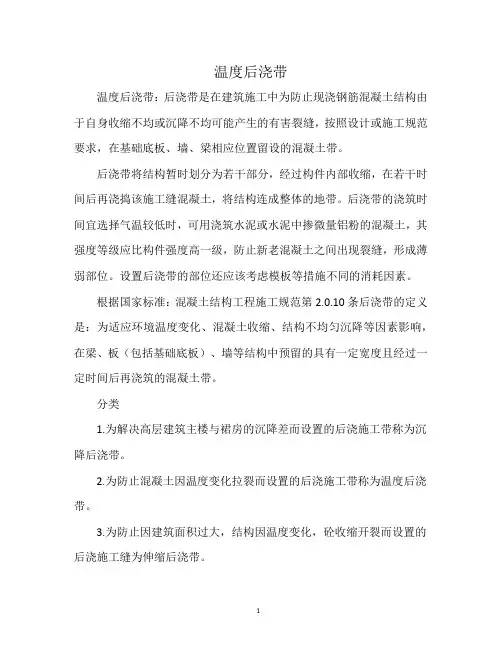 温度后浇带

温度后浇带：后浇带是在建筑施工中为防止现浇钢筋混凝土结构由于自身收缩不均或沉降不均可能产生的有害裂缝，按照设计或施工规范要求，在基础底板、墙、梁相应位置留设的混凝土带。

后浇带将结构暂时划分为若干部分，经过构件内部收缩，在若干时间后再浇捣该施工缝混凝土，将结构连成整体的地带。后浇带的浇筑时间宜选择气温较低时，可用浇筑水泥或水泥中掺微量铝粉的混凝土，其强度等级应比构件强度高一级，防止新老混凝土之间出现裂缝，形成薄弱部位。设置后浇带的部位还应该考虑模板等措施不同的消耗因素。

根据国家标准：混凝土结构工程施工规范第 2.0.10 条后浇带的定义是：为适应环境温度变化、混凝土收缩、结构不均匀沉降等因素影响，在梁、板（包括基础底板）、墙等结构中预留的具有一定宽度且经过一定时间后再浇筑的混凝土带。

分类

1.为解决高层建筑主楼与裙房的沉降差而设置的后浇施工带称为沉降后浇带。

2.为防止混凝土因温度变化拉裂而设置的后浇施工带称为温度后浇带。

3.为防止因建筑面积过大，结构因温度变化，砼收缩开裂而设置的后浇施工缝为伸缩后浇带。

1